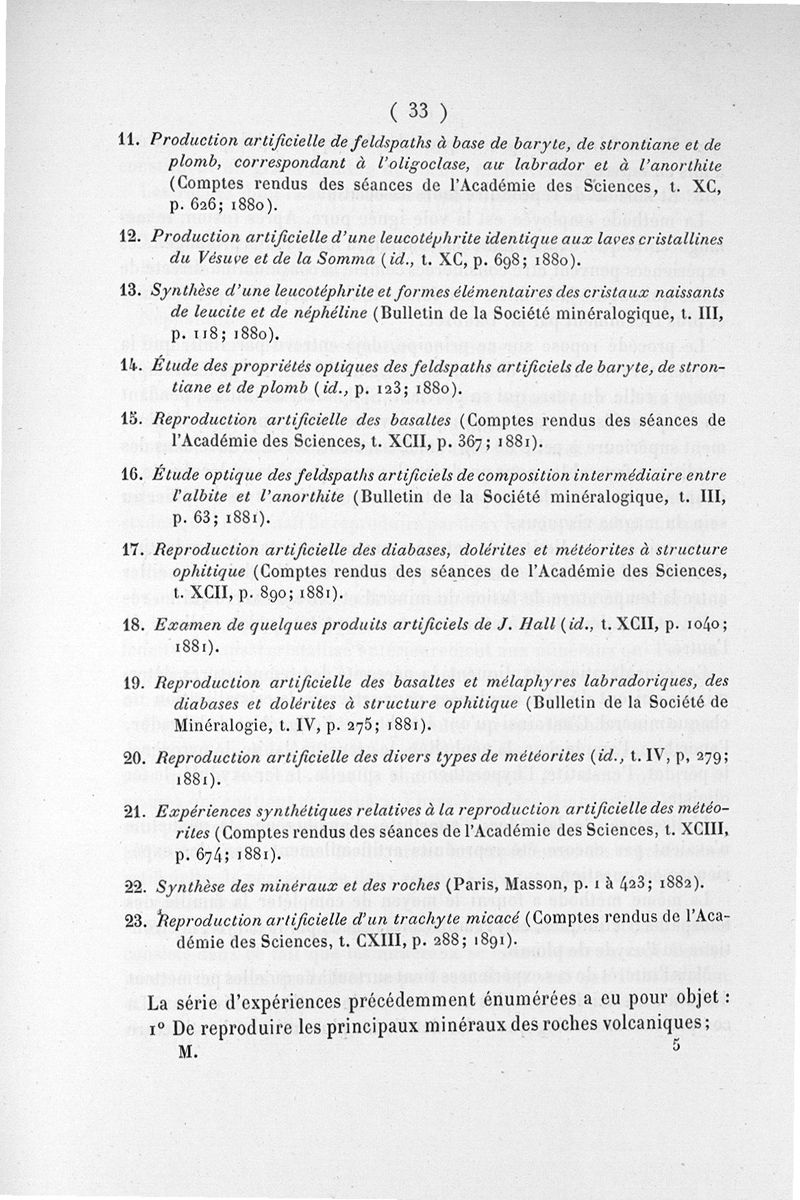 ( 33 )

11. Production artificielle de feldspaths à base de baryte, de strontiane et de plomb, correspondant à l'oligoclase, au labrador et à l'anorthite (Comptes rendus des séances de l'Académie des Sciences, t. XC, p. 626; 1880).

12. Production artificielle d'une leucotéphrite identique aux laves cristallines du Vésuve et de la Somma (id., t. XC, p. 698; 1880).

13. Synthèse d'une leucotéphrite et formes élémentaires des cristaux naissants de leucite et de néphéline (Bulletin de la Société minéralogique, t. III, p. 118; 1880).

14. Étude des propriétés optiques des feldspaths artificiels de baryte, de strontiane et de plomb (id., p. 123; 1880).

15. Reproduction artificielle des basaltes (Comptes rendus des séances de l'Académie des Sciences, t. XCII, p. 367; 1881).

16. Étude optique des feldspaths artificiels de composition intermédiaire entre l'albite et l'anorthite (Bulletin de la Société minéralogique, t. III, p. 63; 1881).

17. Reproduction artificielle des diabases, dolérites et météorites à structure ophitique (Comptes rendus des séances de l'Académie des Sciences, t. XCII, p. 890; 1881).

18. Examen de quelques produits artificiels de J. Hall (id., t. XCII, p. 1040; 1881).

19. Reproduction artificielle des basaltes et mélaphyres labradoriques, des diabases et dolérites à structure ophitique (Bulletin de la Société de Minéralogie, t. IV, p. 275; 1881).

20. Reproduction artificielle des divers types de météorites (id., t. IV, p, 279; 1881).

21. Expériences synthétiques relatives à la reproduction artificielle des météorites (Comptes rendus des séances de l'Académie des Sciences, t. XCIII, p. 674; 1881).

22. Synthèse des minéraux et des roches (Paris, Masson, p. 1 à 423; 1882).

23. Reproduction artificielle d'un trachyte micacé (Comptes rendus de l'Académie des Sciences, t. CXIII, p. 288; 1891).

La série d'expériences précédemment énumérées a eu pour objet :
1° De reproduire les principaux minéraux des roches volcaniques;
M. 5